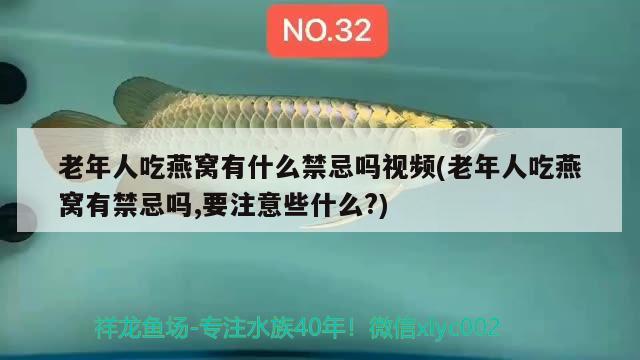 NO.32

老年人吃燕窝有什么禁忌吗视频(老年人吃燕窝有禁忌吗,要注意些什么?)

祥龙鱼场-专注水族40年！微信xlyc002